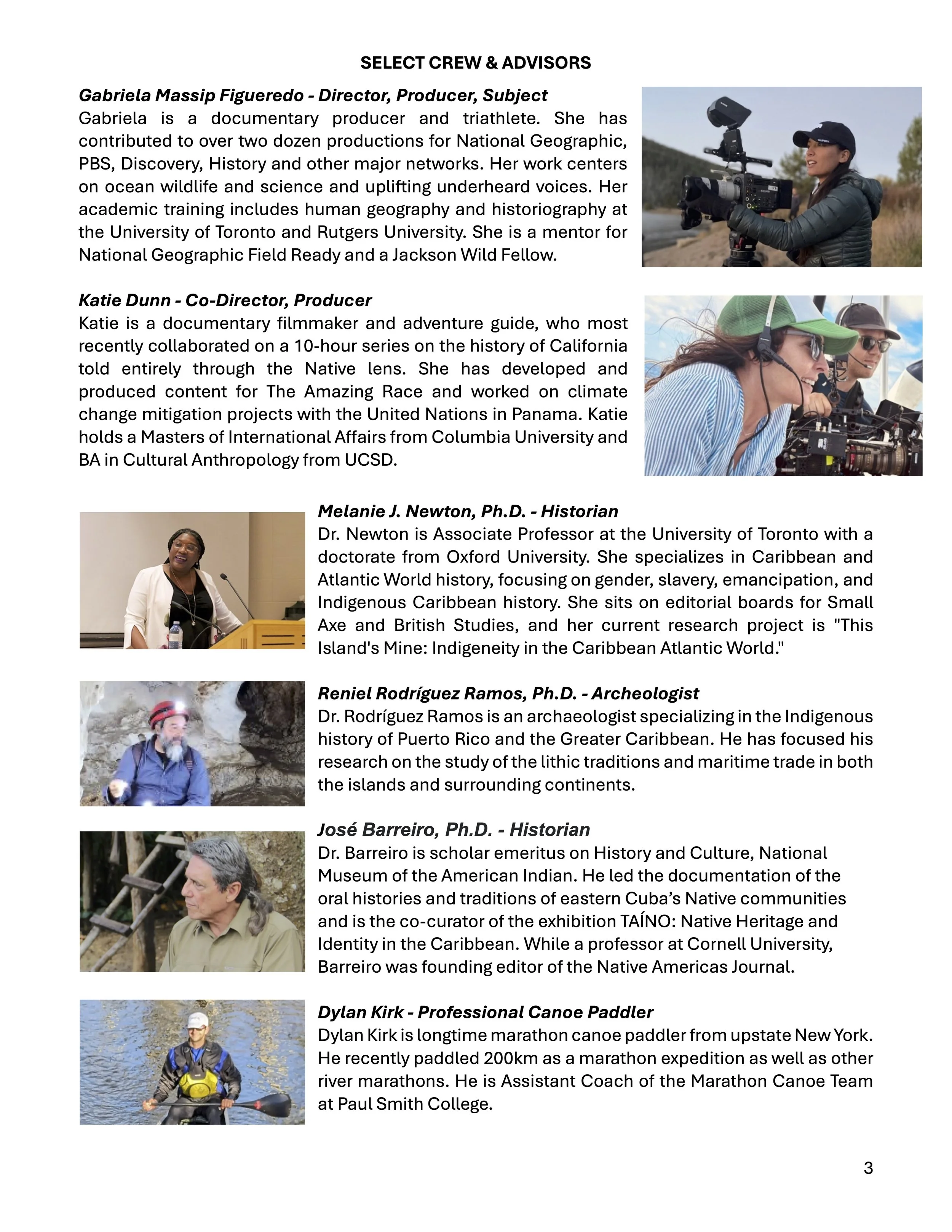 SELECT CREW & ADVISORS

Gabriela Massip Figueredo - Director, Producer, Subject
Gabriela is a documentary producer and triathlete. She has contributed to over two dozen productions for National Geographic, PBS, Discovery, History and other major networks. Her work centers on ocean wildlife and science and uplifting underheard voices. Her academic training includes human geography and historiography at the University of Toronto and Rutgers University. She is a mentor for National Geographic Field Ready and a Jackson Wild Fellow.

Katie Dunn - Co-Director, Producer
Katie is a documentary filmmaker and adventure guide, who most recently collaborated on a 10-hour series on the history of California told entirely through the Native lens. She has developed and produced content for The Amazing Race and worked on climate change mitigation projects with the United Nations in Panama. Katie holds a Masters of International Affairs from Columbia University and BA in Cultural Anthropology from UCSD.

Melanie J. Newton, Ph.D. - Historian
Dr. Newton is Associate Professor at the University of Toronto with a doctorate from Oxford University. She specializes in Caribbean and Atlantic World history, focusing on gender, slavery, emancipation, and Indigenous Caribbean history. She sits on editorial boards for Small Axe and British Studies, and her current research project is "This Island's Mine: Indigeneity in the Caribbean Atlantic World."

Reniel Rodríguez Ramos, Ph.D. - Archeologist
Dr. Rodríguez Ramos is an archaeologist specializing in the Indigenous history of Puerto Rico and the Greater Caribbean. He has focused his research on the study of the lithic traditions and maritime trade in both the islands and surrounding continents.

José Barreiro, Ph.D. - Historian
Dr. Barreiro is scholar emeritus on History and Culture, National Museum of the American Indian. He led the documentation of the oral histories and traditions of eastern Cuba's Native communities and is the co-curator of the exhibition TAÍNO: Native Heritage and Identity in the Caribbean. While a professor at Cornell University, Barreiro was founding editor of the Native Americas Journal.

Dylan Kirk - Professional Canoe Paddler
Dylan Kirk is longtime marathon canoe paddler from upstate New York. He recently paddled 200km as a marathon expedition as well as other river marathons. He is Assistant Coach of the Marathon Canoe Team at Paul Smith College.

3